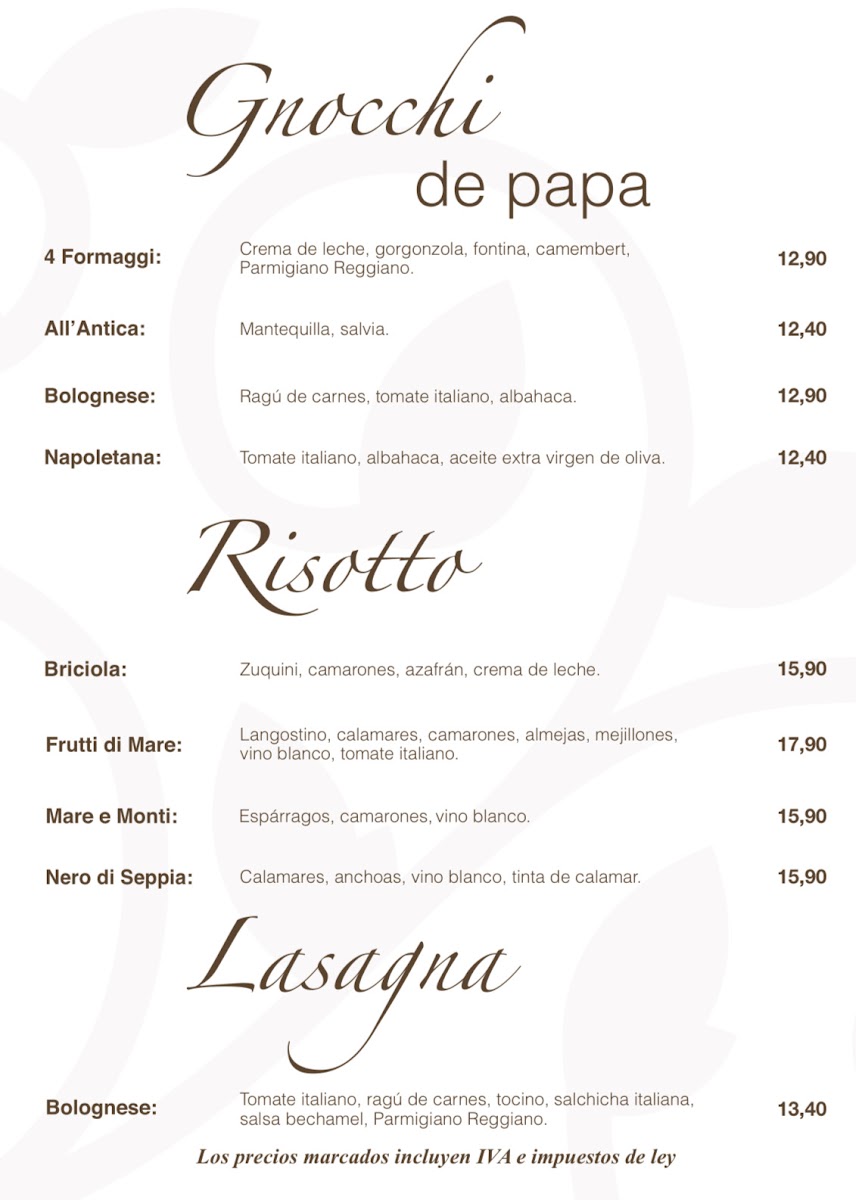 Gnocchi
de papa

4 Formaggi: Crema de leche, gorgonzola, fontina, camembert, Parmigiano Reggiano. 12,90

All'Antica: Mantequilla, salvia. 12,40

Bolognese: Ragú de carnes, tomate italiano, albahaca. 12,90

Napoletana: Tomate italiano, albahaca, aceite extra virgen de oliva. 12,40

Risotto

Briciola: Zuquini, camarones, azafrán, crema de leche. 15,90

Frutti di Mare: Langostino, calamares, camarones, almejas, mejillones, vino blanco, tomate italiano. 17,90

Mare e Monti: Espárragos, camarones, vino blanco. 15,90

Nero di Seppia: Calamares, anchoas, vino blanco, tinta de calamar. 15,90

Lasagna

Bolognese: Tomate italiano, ragú de carnes, tocino, salchicha italiana, salsa bechamel, Parmigiano Reggiano. 13,40

Los precios marcados incluyen IVA e impuestos de ley